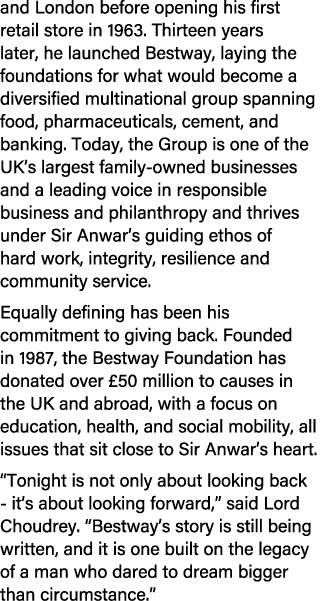 and London before opening his first retail store in 1963. Thirteen years later, he launched Bestway, laying the foundations for what would become a diversified multinational group spanning food, pharmaceuticals, cement, and banking. Today, the Group is one of the UK's largest family-owned businesses and a leading voice in responsible business and philanthropy and thrives under Sir Anwar's guiding ethos of hard work, integrity, resilience and community service.

Equally defining has been his commitment to giving back. Founded in 1987, the Bestway Foundation has donated over £50 million to causes in the UK and abroad, with a focus on education, health, and social mobility, all issues that sit close to Sir Anwar's heart.

"Tonight is not only about looking back - it's about looking forward," said Lord Choudrey. "Bestway's story is still being written, and it is one built on the legacy of a man who dared to dream bigger than circumstance."